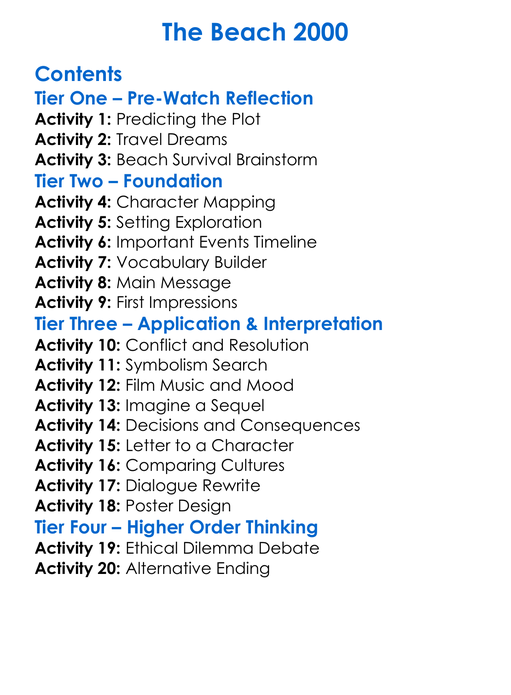 The Beach 2000

Contents
Tier One – Pre-Watch Reflection
Activity 1: Predicting the Plot
Activity 2: Travel Dreams
Activity 3: Beach Survival Brainstorm
Tier Two – Foundation
Activity 4: Character Mapping
Activity 5: Setting Exploration
Activity 6: Important Events Timeline
Activity 7: Vocabulary Builder
Activity 8: Main Message
Activity 9: First Impressions
Tier Three – Application & Interpretation
Activity 10: Conflict and Resolution
Activity 11: Symbolism Search
Activity 12: Film Music and Mood
Activity 13: Imagine a Sequel
Activity 14: Decisions and Consequences
Activity 15: Letter to a Character
Activity 16: Comparing Cultures
Activity 17: Dialogue Rewrite
Activity 18: Poster Design
Tier Four – Higher Order Thinking
Activity 19: Ethical Dilemma Debate
Activity 20: Alternative Ending